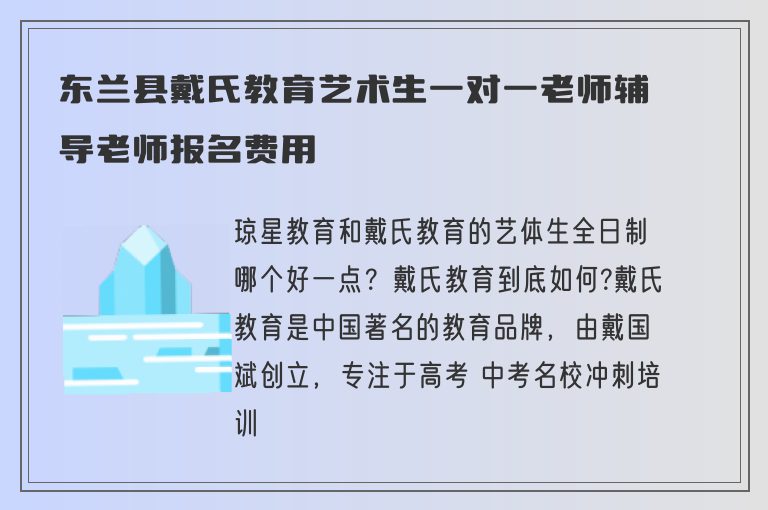 东兰县戴氏教育艺术生一对一老师辅导老师报名费用

琼星教育和戴氏教育的艺体生全日制哪个好一点？戴氏教育到底如何?戴氏教育是中国著名的教育品牌，由戴国斌创立，专注于高考 中考名校冲刺培训